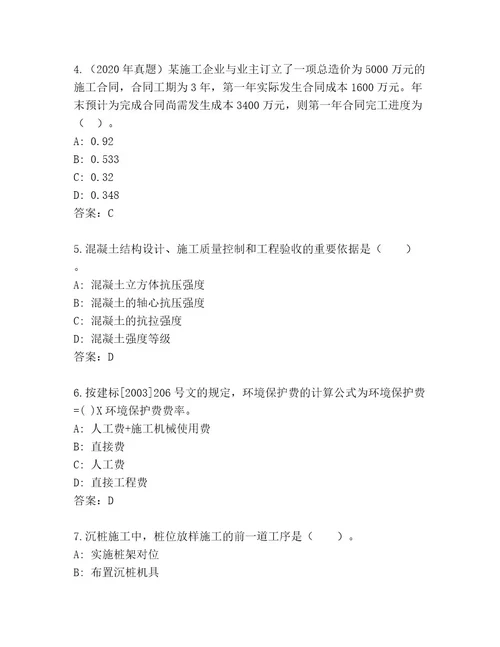 4.（2020 年真题）某施工企业与业主订立了一项总造价为 5000 万元的施工合同，合同工期为 3 年，第一年实际发生合同成本 1600 万元。年末预计为完成合同尚需发生成本 3400 万元，则第一年合同完工进度为（ ）。
A: 0.92
B: 0.533
C: 0.32
D: 0.348
答案：C

5.混凝土结构设计、施工质量控制和工程验收的重要依据是（ ）。
A: 混凝土立方体抗压强度
B: 混凝土的轴心抗压强度
C: 混凝土的抗拉强度
D: 混凝土强度等级
答案：D

6.按建标[2003]206 号文的规定，环境保护费的计算公式为环境保护费=( )X 环境保护费费率。
A: 人工费+施工机械使用费
B: 直接费
C: 人工费
D: 直接工程费
答案：D

7.沉桩施工中，桩位放样施工的前一道工序是（ ）。
A: 实施桩架对位
B: 布置沉桩机具